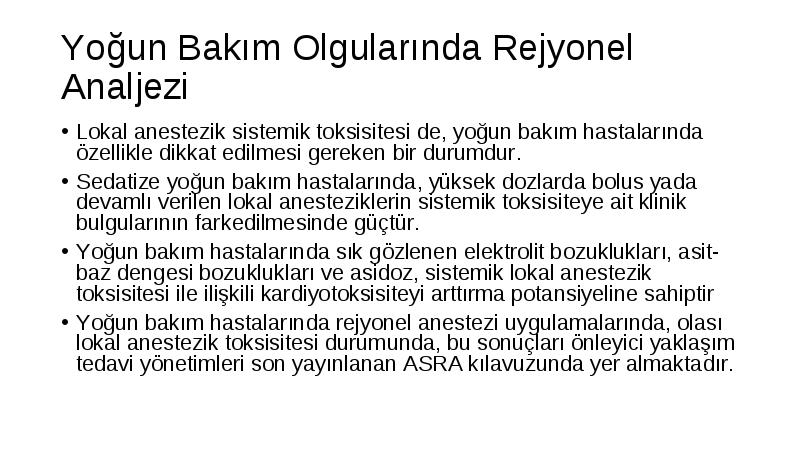 Yoğun Bakım Olgularında Rejyonel Analjezi

• Lokal anestezik sistemik toksisitesi de, yoğun bakım hastalarında özellikle dikkat edilmesi gereken bir durumdur.

• Sedatize yoğun bakım hastalarında, yüksek dozlarda bolus yada devamlı verilen lokal anesteziklerin sistemik toksisiteye ait klinik bulgularının farkedilmesinde güçtür.

• Yoğun bakım hastalarında sık gözlenen elektrolit bozuklukları, asit-baz dengesi bozuklukları ve asidoz, sistemik lokal anestezik toksisitesi ile ilişkili kardiyotoksisiteyi arttırma potansiyeline sahiptir

• Yoğun bakım hastalarında rejyonel anestezi uygulamalarında, olası lokal anestezik toksisitesi durumunda, bu sonuçları önleyici yaklaşım tedavi yönetimleri son yayınlanan ASRA kılavuzunda yer almaktadır.